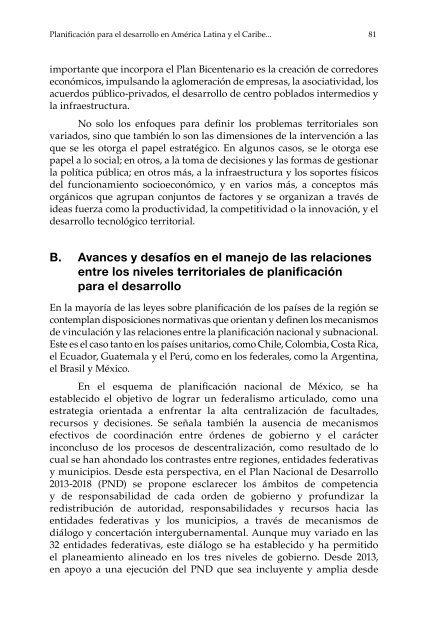 Planificación para el desarrollo en América Latina y el Caribe... 81

importante que incorpora el Plan Bicentenario es la creación de corredores económicos, impulsando la aglomeración de empresas, la asociatividad, los acuerdos público-privados, el desarrollo de centro poblados intermedios y la infraestructura.

No solo los enfoques para definir los problemas territoriales son variados, sino que también lo son las dimensiones de la intervención a las que se les otorga el papel estratégico. En algunos casos, se le otorga ese papel a lo social; en otros, a la toma de decisiones y las formas de gestionar la política pública; en otros más, a la infraestructura y los soportes físicos del funcionamiento socioeconómico, y en varios más, a conceptos más orgánicos que agrupan conjuntos de factores y se organizan a través de ideas fuerza como la productividad, la competitividad o la innovación, y el desarrollo tecnológico territorial.

B. Avances y desafíos en el manejo de las relaciones entre los niveles territoriales de planificación para el desarrollo

En la mayoría de las leyes sobre planificación de los países de la región se contemplan disposiciones normativas que orientan y definen los mecanismos de vinculación y las relaciones entre la planificación nacional y subnacional. Este es el caso tanto en los países unitarios, como Chile, Colombia, Costa Rica, el Ecuador, Guatemala y el Perú, como en los federales, como la Argentina, el Brasil y México.

En el esquema de planificación nacional de México, se ha establecido el objetivo de lograr un federalismo articulado, como una estrategia orientada a enfrentar la alta centralización de facultades, recursos y decisiones. Se señala también la ausencia de mecanismos efectivos de coordinación entre órdenes de gobierno y el carácter inconcluso de los procesos de descentralización, como resultado de lo cual se han ahondado los contrastes entre regiones, entidades federativas y municipios. Desde esta perspectiva, en el Plan Nacional de Desarrollo 2013-2018 (PND) se propone esclarecer los ámbitos de competencia y de responsabilidad de cada orden de gobierno y profundizar la redistribución de autoridad, responsabilidades y recursos hacia las entidades federativas y los municipios, a través de mecanismos de diálogo y concertación intergubernamental. Aunque muy variado en las 32 entidades federativas, este diálogo se ha establecido y ha permitido el planeamiento alineado en los tres niveles de gobierno. Desde 2013, en apoyo a una ejecución del PND que sea incluyente y amplia desde